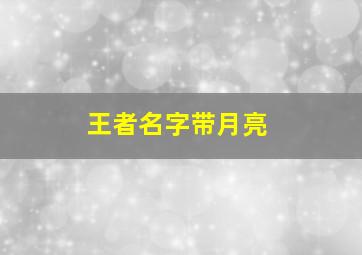 王者名字带月亮